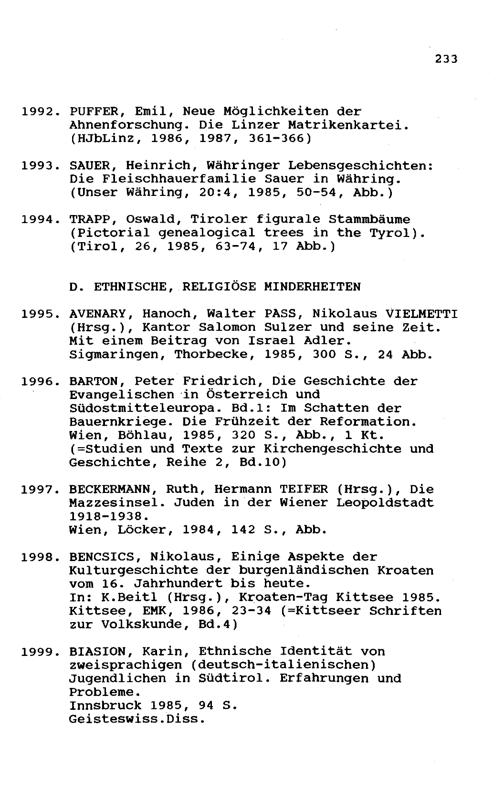 233

1992. PUFFER, Emil, Neue Möglichkeiten der Ahnenforschung. Die Linzer Matrikenkartei. (HJbLinz, 1986, 1987, 361-366)

1993. SAUER, Heinrich, Währinger Lebensgeschichten: Die Fleischhauerfamilie Sauer in Währing. (Unser Währing, 20:4, 1985, 50-54, Abb.)

1994. TRAPP, Oswald, Tiroler figurale Stammbäume (Pictorial genealogical trees in the Tyrol). (Tirol, 26, 1985, 63-74, 17 Abb.)

D. ETHNISCHE, RELIGIÖSE MINDERHEITEN

1995. AVENARY, Hanoch, Walter PASS, Nikolaus VIELMETTI (Hrsg.), Kantor Salomon Sulzer und seine Zeit. Mit einem Beitrag von Israel Adler. Sigmaringen, Thorbecke, 1985, 300 S., 24 Abb.

1996. BARTON, Peter Friedrich, Die Geschichte der Evangelischen in Österreich und Südostmitteleuropa. Bd.1: Im Schatten der Bauernkriege. Die Frühzeit der Reformation. Wien, Böhlau, 1985, 320 S., Abb., 1 Kt. (=Studien und Texte zur Kirchengeschichte und Geschichte, Reihe 2, Bd.10)

1997. BECKERMANN, Ruth, Hermann TEIFER (Hrsg.), Die Mazzesinsel. Juden in der Wiener Leopoldstadt 1918-1938. Wien, Löcker, 1984, 142 S., Abb.

1998. BENCSICS, Nikolaus, Einige Aspekte der Kulturgeschichte der burgenländischen Kroaten vom 16. Jahrhundert bis heute. In: K.Beitl (Hrsg.), Kroaten-Tag Kittsee 1985. Kittsee, EMK, 1986, 23-34 (=Kittseer Schriften zur Volkskunde, Bd.4)

1999. BIASION, Karin, Ethnische Identität von zweisprachigen (deutsch-italienischen) Jugendlichen in Südtirol. Erfahrungen und Probleme. Innsbruck 1985, 94 S. Geisteswiss.Diss.